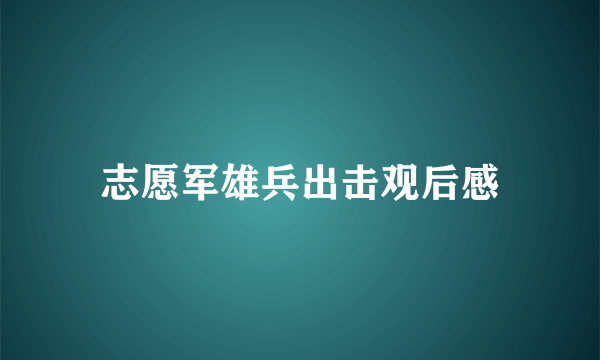 志愿军雄兵出击观后感